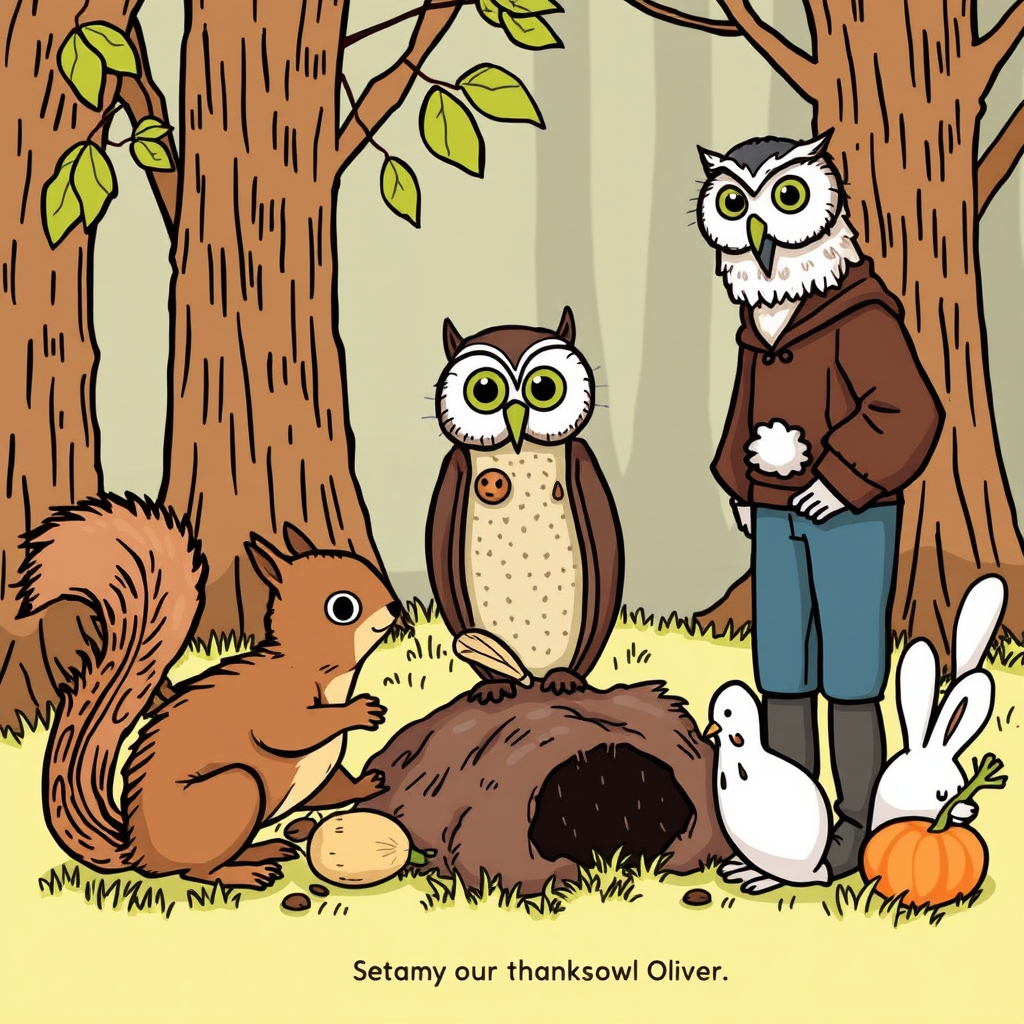 Setamy our thanksowl Oliver.